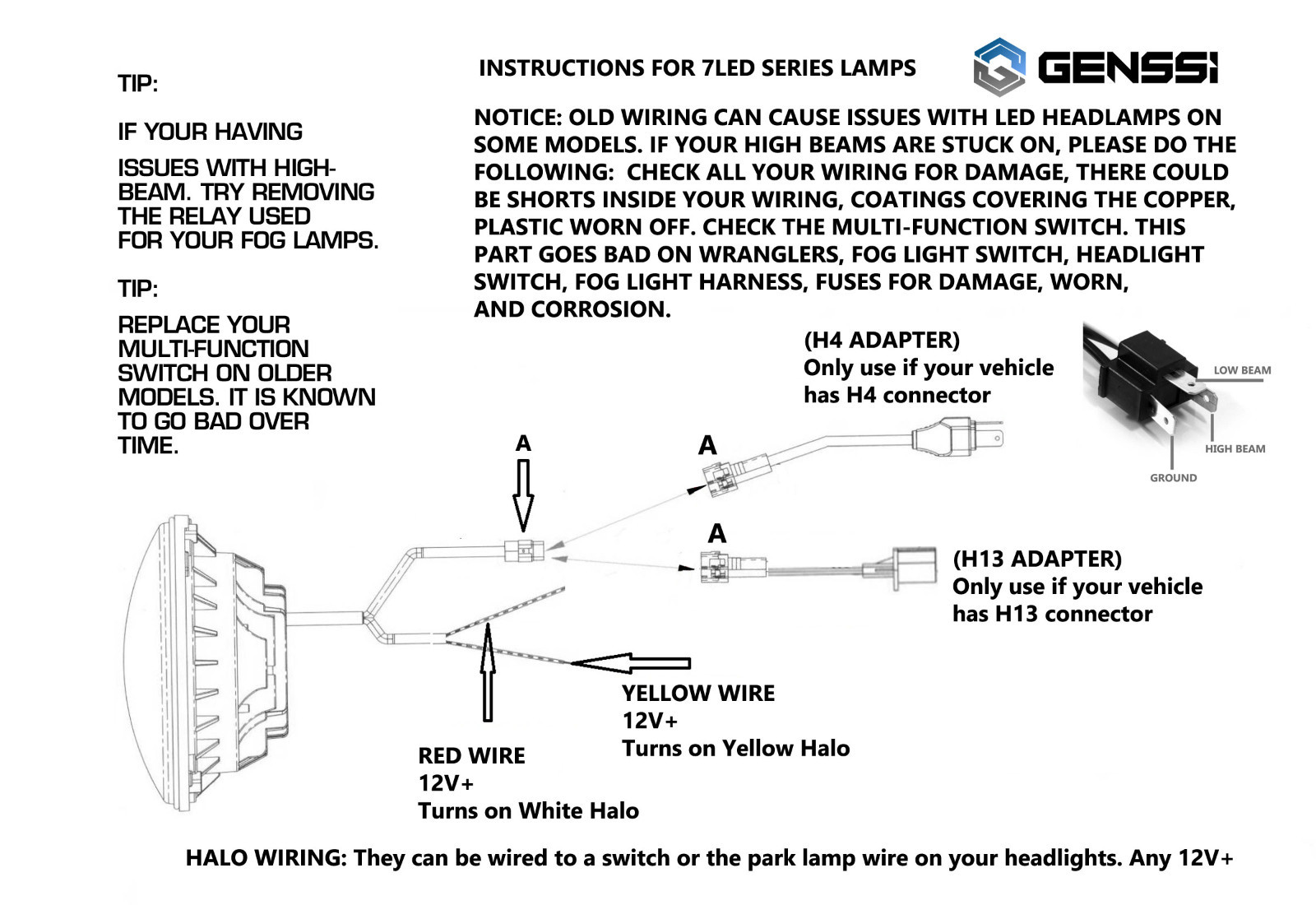 TIP:

IF YOUR HAVING

ISSUES WITH HIGH-BEAM. TRY REMOVING THE RELAY USED FOR YOUR FOG LAMPS.

TIP:

REPLACE YOUR MULTI-FUNCTION SWITCH ON OLDER MODELS. IT IS KNOWN TO GO BAD OVER TIME.

INSTRUCTIONS FOR 7LED SERIES LAMPS

GENSSI

NOTICE: OLD WIRING CAN CAUSE ISSUES WITH LED HEADLAMPS ON SOME MODELS. IF YOUR HIGH BEAMS ARE STUCK ON, PLEASE DO THE FOLLOWING: CHECK ALL YOUR WIRING FOR DAMAGE, THERE COULD BE SHORTS INSIDE YOUR WIRING, COATINGS COVERING THE COPPER, PLASTIC WORN OFF. CHECK THE MULTI-FUNCTION SWITCH. THIS PART GOES BAD ON WRANGLERS, FOG LIGHT SWITCH, HEADLIGHT SWITCH, FOG LIGHT HARNESS, FUSES FOR DAMAGE, WORN, AND CORROSION.

(H4 ADAPTER)
Only use if your vehicle has H4 connector

LOW BEAM

HIGH BEAM

GROUND

A

A

A

(H13 ADAPTER)
Only use if your vehicle has H13 connector

YELLOW WIRE
12V+
Turns on Yellow Halo

RED WIRE
12V+
Turns on White Halo

HALO WIRING: They can be wired to a switch or the park lamp wire on your headlights. Any 12V+